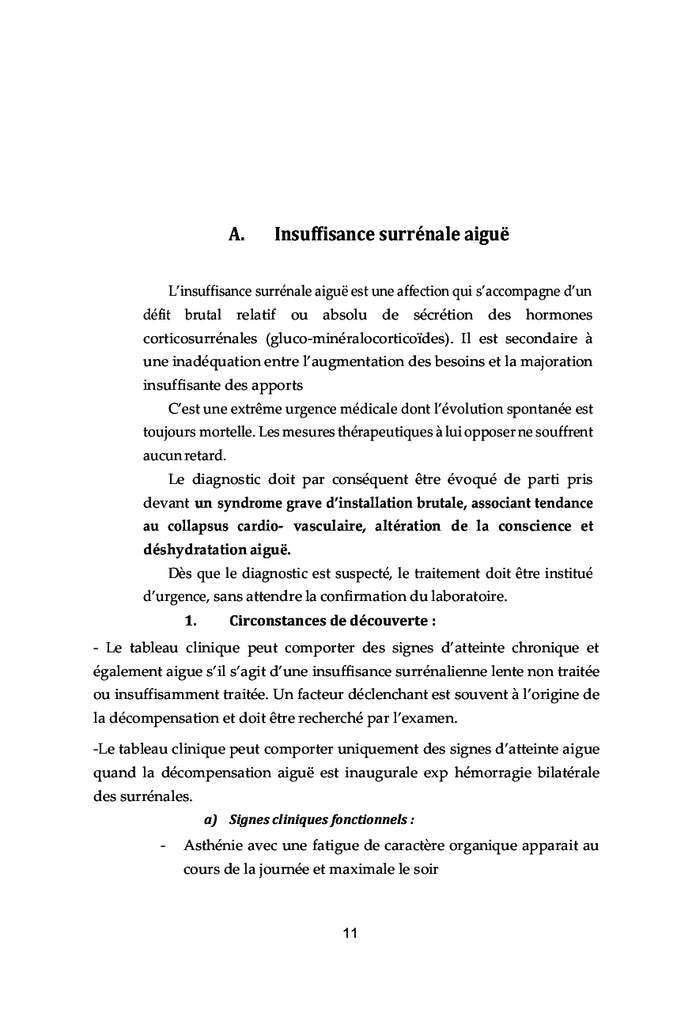 A. Insuffisance surrénale aiguë

L'insuffisance surrénale aiguë est une affection qui s'accompagne d'un défit brutal relatif ou absolu de sécrétion des hormones corticosurrénales (gluco-minéralocorticoïdes). Il est secondaire à une inadéquation entre l'augmentation des besoins et la majoration insuffisante des apports

C'est une extrême urgence médicale dont l'évolution spontanée est toujours mortelle. Les mesures thérapeutiques à lui opposer ne souffrent aucun retard.

Le diagnostic doit par conséquent être évoqué de parti pris devant un syndrome grave d'installation brutale, associant tendance au collapsus cardio- vasculaire, altération de la conscience et déshydratation aiguë.

Dès que le diagnostic est suspecté, le traitement doit être institué d'urgence, sans attendre la confirmation du laboratoire.

1. Circonstances de découverte :

- Le tableau clinique peut comporter des signes d'atteinte chronique et également aigue s'il s'agit d'une insuffisance surrénalienne lente non traitée ou insuffisamment traitée. Un facteur déclenchant est souvent à l'origine de la décompensation et doit être recherché par l'examen.

-Le tableau clinique peut comporter uniquement des signes d'atteinte aigue quand la décompensation aiguë est inaugurale exp hémorragie bilatérale des surrénales.

a) Signes cliniques fonctionnels :

- Asthénie avec une fatigue de caractère organique apparait au cours de la journée et maximale le soir

11